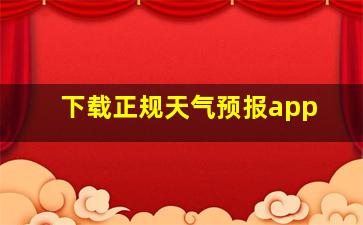 下载正规天气预报app